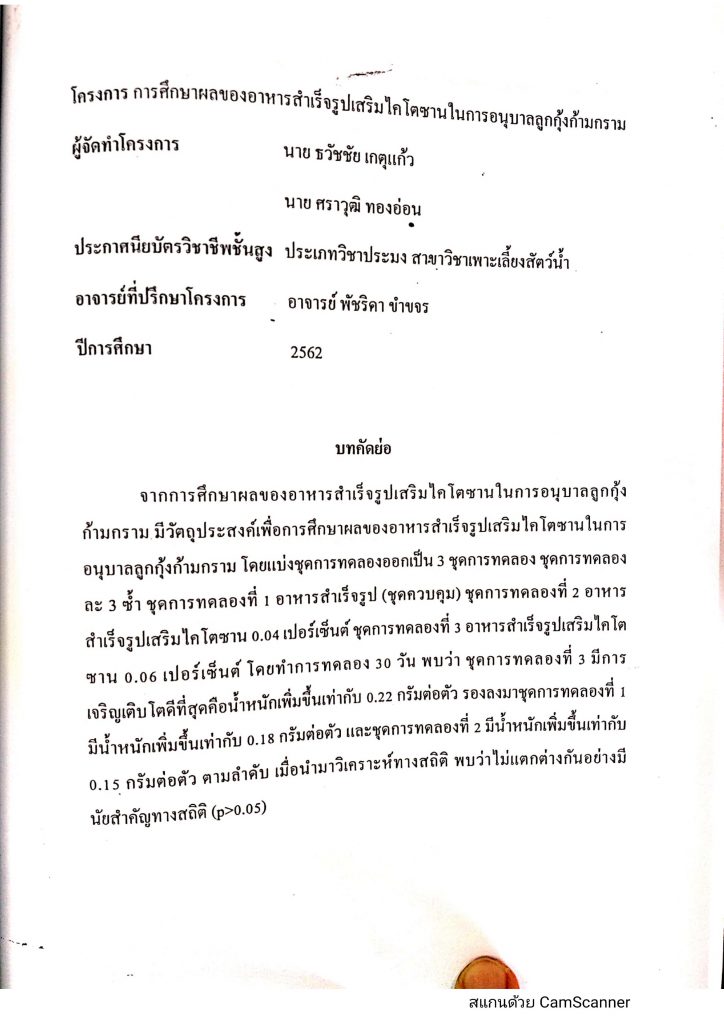 โครงการ การศึกษาผลของอาหารสำเร็จรูปเสริมไคโตซานในการอนุบาลลูกกุ้งก้ามกราม

ผู้จัดทำโครงการ นาย ธวัชชัย เกตุแก้ว

นาย ศราวุฒิ ทองอ่อน

ประกาศนียบัตรวิชาชีพชั้นสูง ประเภทวิชาประมง สาขาวิชาเพาะเลี้ยงสัตว์น้ำ

อาจารย์ที่ปรึกษาโครงการ อาจารย์ พัชริดา ขำขจร

ปีการศึกษา 2562

บทคัดย่อ

จากการศึกษาผลของอาหารสำเร็จรูปเสริมไคโตซานในการอนุบาลลูกกุ้งก้ามกราม มีวัตถุประสงค์เพื่อการศึกษาผลของอาหารสำเร็จรูปเสริมไคโตซานในการอนุบาลลูกกุ้งก้ามกราม โดยแบ่งชุดการทดลองออกเป็น 3 ชุดการทดลอง ชุดการทดลองละ 3 ซ้ำ ชุดการทดลองที่ 1 อาหารสำเร็จรูป (ชุดควบคุม) ชุดการทดลองที่ 2 อาหารสำเร็จรูปเสริมไคโตซาน 0.04 เปอร์เซ็นต์ ชุดการทดลองที่ 3 อาหารสำเร็จรูปเสริมไคโตซาน 0.06 เปอร์เซ็นต์ โดยทำการทดลอง 30 วัน พบว่า ชุดการทดลองที่ 3 มีการเจริญเติบโตดีที่สุดคือน้ำหนักเพิ่มขึ้นเท่ากับ 0.22 กรัมต่อตัว รองลงมาชุดการทดลองที่ 1 มีน้ำหนักเพิ่มขึ้นเท่ากับ 0.18 กรัมต่อตัว และชุดการทดลองที่ 2 มีน้ำหนักเพิ่มขึ้นเท่ากับ 0.15 กรัมต่อตัว ตามลำดับ เมื่อนำมาวิเคราะห์ทางสถิติ พบว่าไม่แตกต่างกันอย่างมีนัยสำคัญทางสถิติ (p>0.05)

สแกนด้วย CamScanner